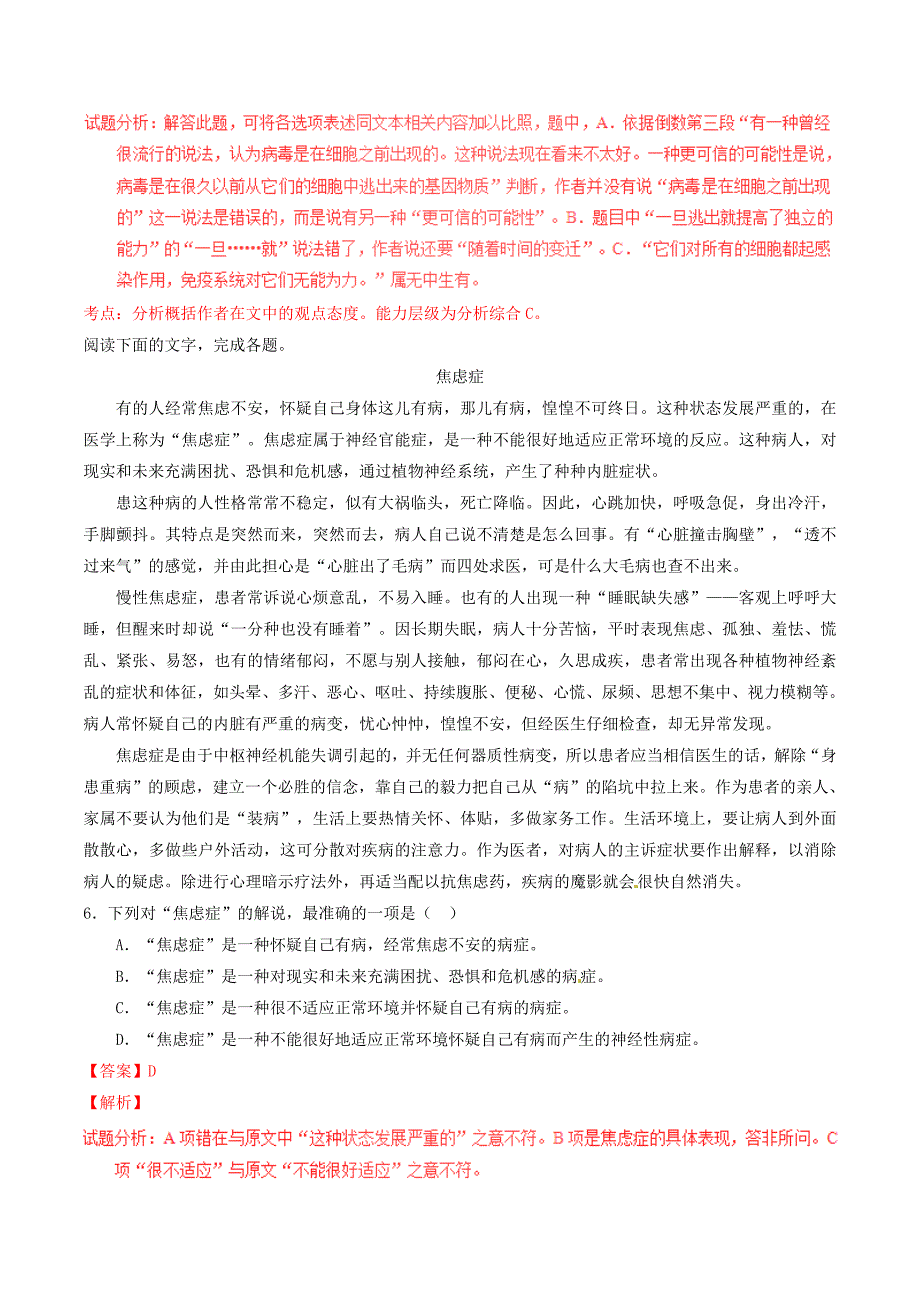 试题分析：解答此题，可将各选项表述同文本相关内容加以比照，题中，A．依据倒数第三段“有一种曾经很流行的说法，认为病毒是在细胞之前出现的。这种说法现在看来不太好。一种更可信的可能性是说，病毒是在很久以前从它们的细胞中逃出来的基因物质”判断，作者并没有说“病毒是在细胞之前出现的”这一说法是错误的，而是说有另一种“更可信的可能性”。B．题目中“一旦逃出就提高了独立的能力”的“一旦……就”说法错了，作者说还要“随着时间的变迁”。C．“它们对所有的细胞都起感染作用，免疫系统对它们无能为力。”属无中生有。

考点：分析概括作者在文中的观点态度。能力层级为分析综合C。

阅读下面的文字，完成各题。

焦虑症

有的人经常焦虑不安，怀疑自己身体这儿有病，那儿有病，惶惶不可终日。这种状态发展严重的，在医学上称为“焦虑症”。焦虑症属于神经官能症，是一种不能很好地适应正常环境的反应。这种病人，对现实和未来充满困扰、恐惧和危机感，通过植物神经系统，产生了种种内脏症状。

患这种病的人性格常常不稳定，似有大祸临头，死亡降临。因此，心跳加快，呼吸急促，身出冷汗，手脚颤抖。其特点是突然而来，突然而去，病人自己说不清楚是怎么回事。有“心脏撞击胸壁”，“透不过来气”的感觉，并由此担心是“心脏出了毛病”而四处求医，可是什么大毛病也查不出来。

慢性焦虑症，患者常诉说心烦意乱，不易入睡。也有的人出现一种“睡眠缺失感”——客观上呼呼大睡，但醒来时却说“一分种也没有睡着”。因长期失眠，病人十分苦恼，平时表现焦虑、孤独、羞怯、慌乱、紧张、易怒，也有的情绪郁闷，不愿与别人接触，郁闷在心，久思成疾，患者常出现各种植物神经紊乱的症状和体征，如头晕、多汗、恶心、呕吐、持续腹胀、便秘、心慌、尿频、思想不集中、视力模糊等。病人常怀疑自己的内脏有严重的病变，忧心忡忡，惶惶不安，但经医生仔细检查，却无异常发现。

焦虑症是由于中枢神经机能失调引起的，并无任何器质性病变，所以患者应当相信医生的话，解除“身患重病”的顾虑，建立一个必胜的信念，靠自己的毅力把自己从“病”的陷坑中拉上来。作为患者的亲人、家属不要认为他们是“装病”，生活上要热情关怀、体贴，多做家务工作。生活环境上，要让病人到外面散散心，多做些户外活动，这可分散对疾病的注意力。作为医者，对病人的主诉症状要作出解释，以消除病人的疑虑。除进行心理暗示疗法外，再适当配以抗焦虑药，疾病的魔影就会很快自然消失。

6．下列对“焦虑症”的解说，最准确的一项是（　）

A．“焦虑症”是一种怀疑自己有病，经常焦虑不安的病症。

B．“焦虑症”是一种对现实和未来充满困扰、恐惧和危机感的病症。

C．“焦虑症”是一种很不适应正常环境并怀疑自己有病的病症。

D．“焦虑症”是一种不能很好地适应正常环境怀疑自己有病而产生的神经性病症。

【答案】D

【解析】

试题分析：A项错在与原文中“这种状态发展严重的”之意不符。B项是焦虑症的具体表现，答非所问。C项“很不适应”与原文“不能很好适应”之意不符。